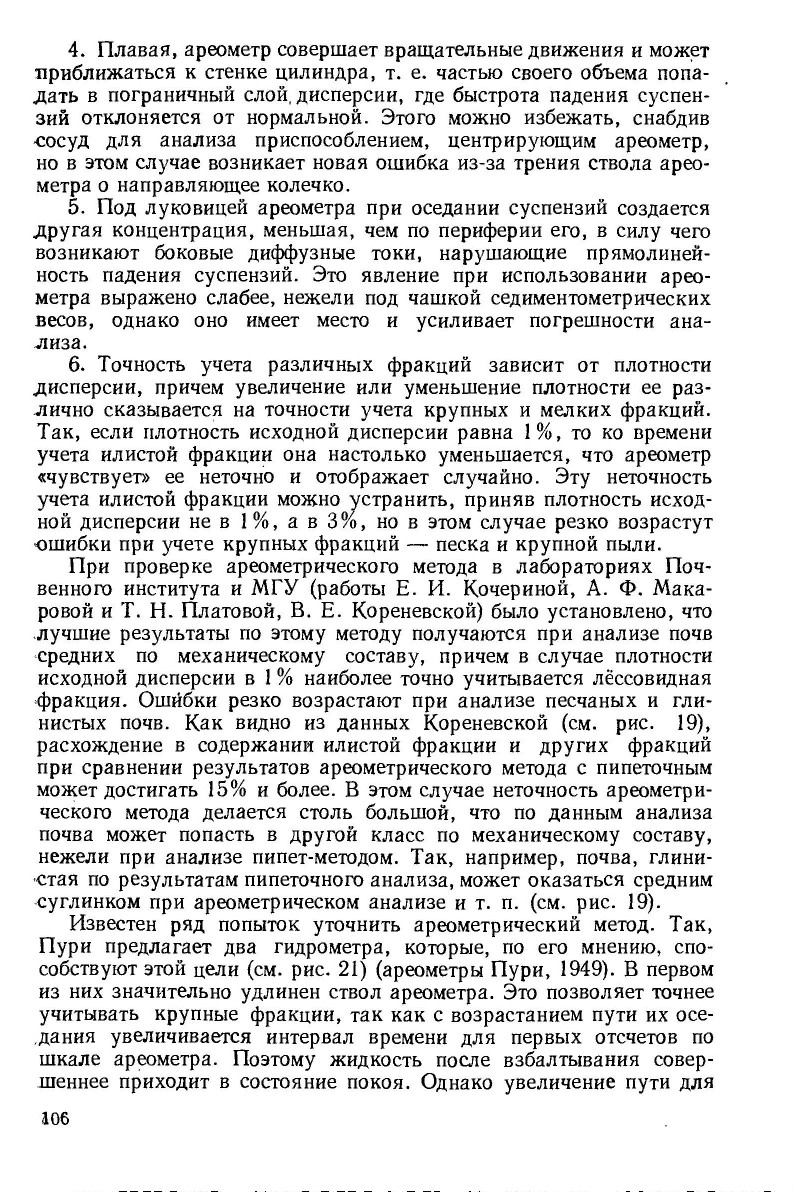 4. Плавая, ареометр совершает вращательные движения и может приближаться к стенке цилиндра, т. е. частью своего объема попадать в пограничный слой дисперсии, где быстрота падения суспензий отклоняется от нормальной. Этого можно избежать, снабдив сосуд для анализа приспособлением, центрирующим ареометр, но в этом случае возникает новая ошибка из-за трения ствола ареометра о направляющее колечко.

5. Под луковицей ареометра при оседании суспензий создается другая концентрация, меньшая, чем по периферии его, в силу чего возникают боковые диффузные токи, нарушающие прямолинейность падения суспензий. Это явление при использовании ареометра выражено слабее, нежели под чашкой седиментометрических весов, однако оно имеет место и усиливает погрешности анализа.

6. Точность учета различных фракций зависит от плотности дисперсии, причем увеличение или уменьшение плотности ее различно сказывается на точности учета крупных и мелких фракций. Так, если плотность исходной дисперсии равна 1%, то ко времени учета илистой фракции она настолько уменьшается, что ареометр «чувствует» ее неточно и отображает случайно. Эту неточность учета илистой фракции можно устранить, приняв плотность исходной дисперсии не в 1%, а в 3%, но в этом случае резко возрастут ошибки при учете крупных фракций — песка и крупной пыли.

При проверке ареометрического метода в лабораториях Почвенного института и МГУ (работы Е. И. Кочериной, А. Ф. Макаровой и Т. Н. Платовой, В. Е. Кореневской) было установлено, что лучшие результаты по этому методу получаются при анализе почв средних по механическому составу, причем в случае плотности исходной дисперсии в 1% наиболее точно учитывается лёссовидная фракция. Ошибки резко возрастают при анализе песчаных и глинистых почв. Как видно из данных Кореневской (см. рис. 19), расхождение в содержании илистой фракции и других фракций при сравнении результатов ареометрического метода с пипеточным может достигать 15% и более. В этом случае неточность ареометрического метода делается столь большой, что по данным анализа почва может попасть в другой класс по механическому составу, нежели при анализе пипет-методом. Так, например, почва, глинистая по результатам пипеточного анализа, может оказаться средним суглинком при ареометрическом анализе и т. п. (см. рис. 19).

Известен ряд попыток уточнить ареометрический метод. Так, Пури предлагает два гидрометра, которые, по его мнению, способствуют этой цели (см. рис. 21) (ареометры Пури, 1949). В первом из них значительно удлинен ствол ареометра. Это позволяет точнее учитывать крупные фракции, так как с возрастанием пути их оседания увеличивается интервал времени для первых отсчетов по шкале ареометра. Поэтому жидкость после взбалтывания совершеннее приходит в состояние покоя. Однако увеличение пути для

106